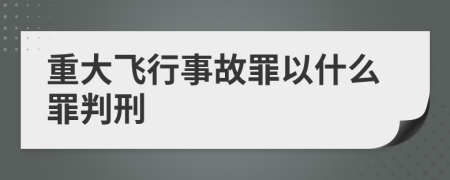 重大飞行事故罪以什么罪判刑